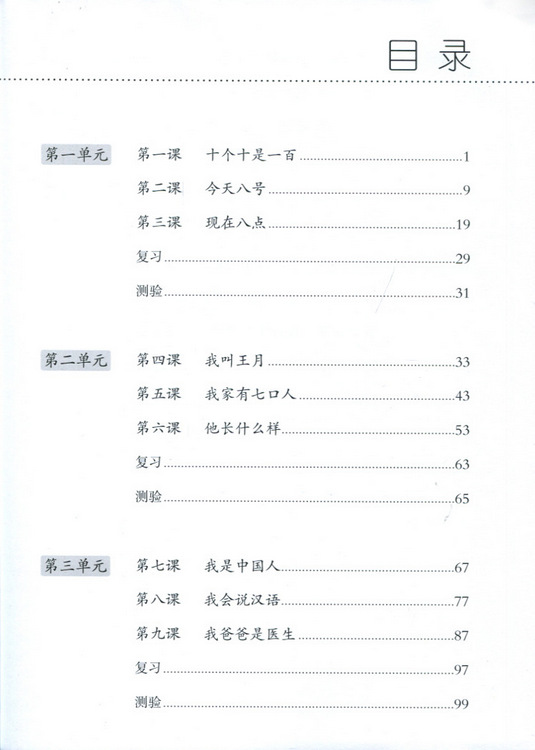 目录

第一单元

第一课　十个十是一百 ........ 1

第二课　今天八号 ........ 9

第三课　现在八点 ........ 19

复习 ........ 29

测验 ........ 31

第二单元

第四课　我叫王月 ........ 33

第五课　我家有七口人 ........ 43

第六课　他长什么样 ........ 53

复习 ........ 63

测验 ........ 65

第三单元

第七课　我是中国人 ........ 67

第八课　我会说汉语 ........ 77

第九课　我爸爸是医生 ........ 87

复习 ........ 97

测验 ........ 99